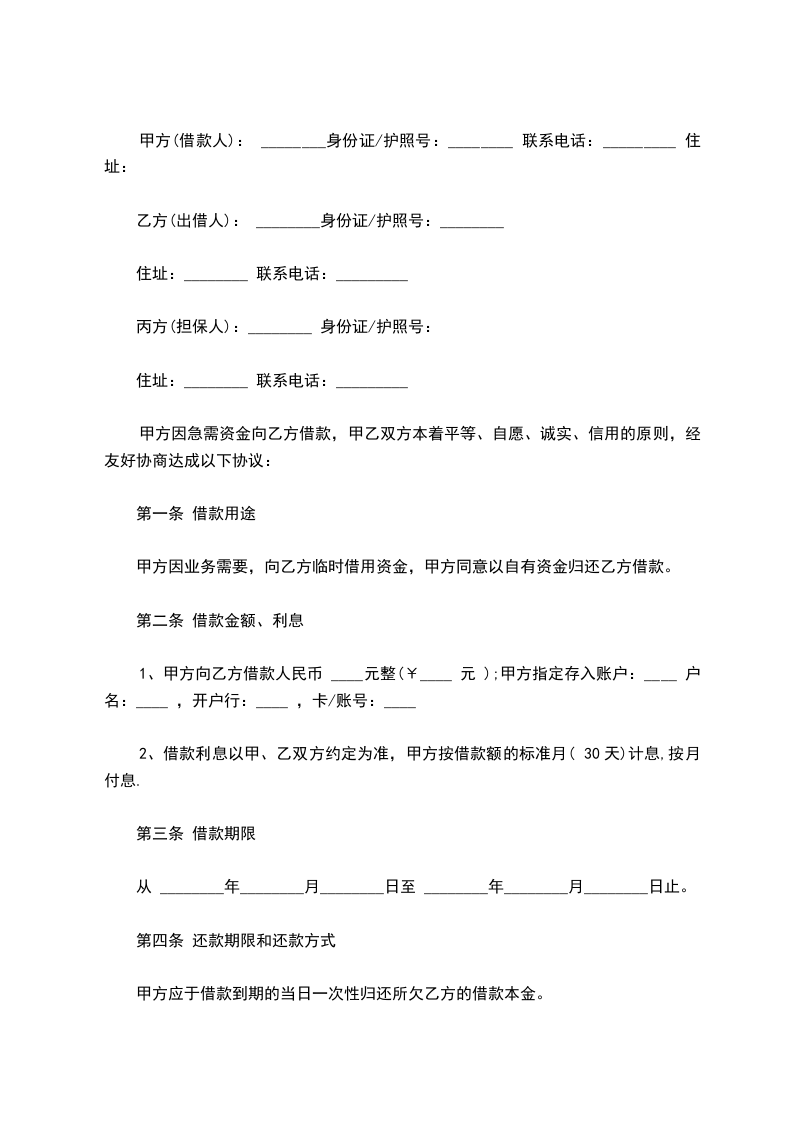 甲方(借款人)： ________身份证/护照号：________ 联系电话：_________ 住址：

乙方(出借人)： ________身份证/护照号：________

住址：________ 联系电话：_________

丙方(担保人)：________ 身份证/护照号：

住址：________ 联系电话：_________

甲方因急需资金向乙方借款，甲乙双方本着平等、自愿、诚实、信用的原则，经友好协商达成以下协议：

第一条 借款用途

甲方因业务需要，向乙方临时借用资金，甲方同意以自有资金归还乙方借款。

第二条 借款金额、利息

1、甲方向乙方借款人民币 ____元整(￥____ 元 );甲方指定存入账户：____ 户名：____ ，开户行：____ ，卡/账号：____

2、借款利息以甲、乙双方约定为准，甲方按借款额的标准月( 30天)计息,按月付息.

第三条 借款期限

从 ________年________月________日至 ________年________月________日止。

第四条 还款期限和还款方式

甲方应于借款到期的当日一次性归还所欠乙方的借款本金。